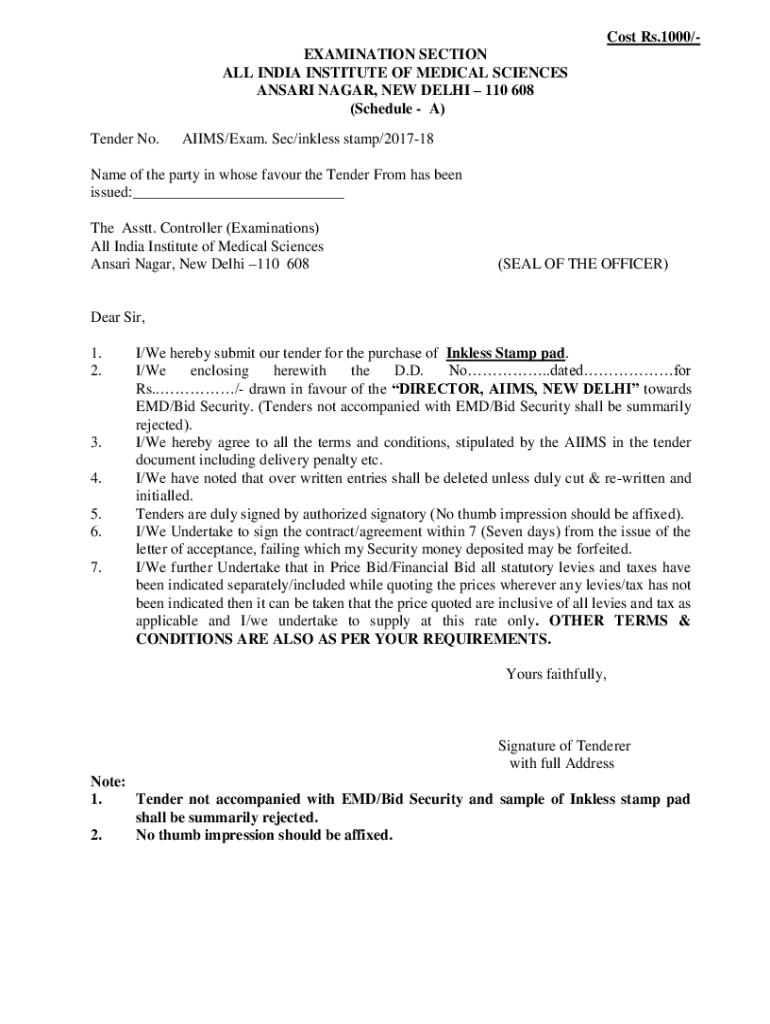 Cost Rs.1000/-

EXAMINATION SECTION
ALL INDIA INSTITUTE OF MEDICAL SCIENCES
ANSARI NAGAR, NEW DELHI – 110 608
(Schedule - A)

Tender No. AIIMS/Exam. Sec/inkless stamp/2017-18

Name of the party in whose favour the Tender From has been issued:___________________________

The Asstt. Controller (Examinations)
All India Institute of Medical Sciences
Ansari Nagar, New Delhi –110 608

(SEAL OF THE OFFICER)

Dear Sir,

1. I/We hereby submit our tender for the purchase of Inkless Stamp pad.
2. I/We enclosing herewith the D.D. No……………..dated………………for Rs.……………./- drawn in favour of the "DIRECTOR, AIIMS, NEW DELHI" towards EMD/Bid Security. (Tenders not accompanied with EMD/Bid Security shall be summarily rejected).
3. I/We hereby agree to all the terms and conditions, stipulated by the AIIMS in the tender document including delivery penalty etc.
4. I/We have noted that over written entries shall be deleted unless duly cut & re-written and initialled.
5. Tenders are duly signed by authorized signatory (No thumb impression should be affixed).
6. I/We Undertake to sign the contract/agreement within 7 (Seven days) from the issue of the letter of acceptance, failing which my Security money deposited may be forfeited.
7. I/We further Undertake that in Price Bid/Financial Bid all statutory levies and taxes have been indicated separately/included while quoting the prices wherever any levies/tax has not been indicated then it can be taken that the price quoted are inclusive of all levies and tax as applicable and I/we undertake to supply at this rate only. OTHER TERMS & CONDITIONS ARE ALSO AS PER YOUR REQUIREMENTS.

Yours faithfully,

Signature of Tenderer
with full Address

Note:
1. Tender not accompanied with EMD/Bid Security and sample of Inkless stamp pad shall be summarily rejected.
2. No thumb impression should be affixed.